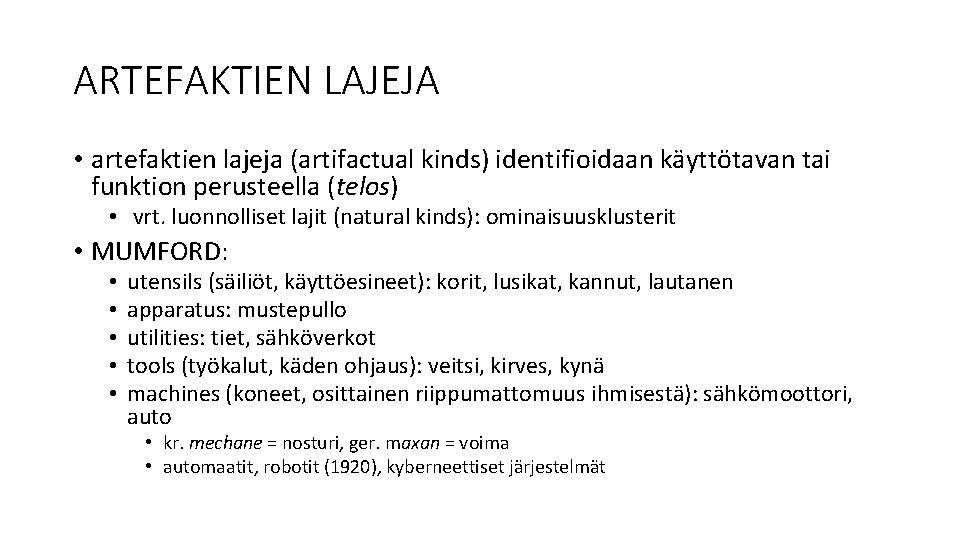 ARTEFAKTIEN LAJEJA

• artefaktien lajeja (artifactual kinds) identifioidaan käyttötavan tai funktion perusteella (telos)
  • vrt. luonnolliset lajit (natural kinds): ominaisuusklusterit

• MUMFORD:
  • utensils (säiliöt, käyttöesineet): korit, lusikat, kannut, lautanen
  • apparatus: mustepullo
  • utilities: tiet, sähköverkot
  • tools (työkalut, käden ohjaus): veitsi, kirves, kynä
  • machines (koneet, osittainen riippumattomuus ihmisestä): sähkömoottori, auto
    • kr. mechane = nosturi, ger. maxan = voima
    • automaatit, robotit (1920), kyberneettiset järjestelmät